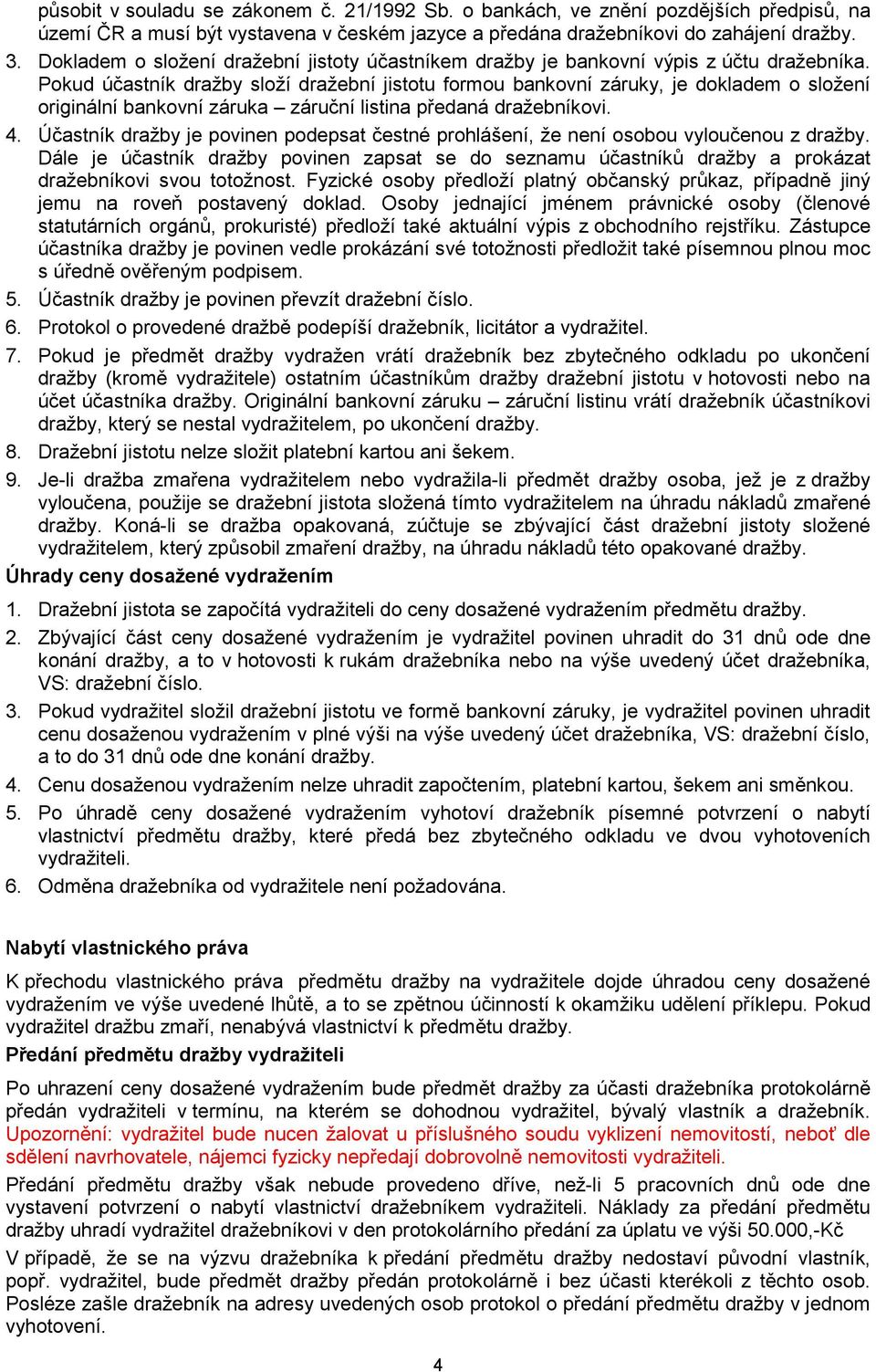 působit v souladu se zákonem č. 21/1992 Sb. o bankách, ve znění pozdějších předpisů, na území ČR a musí být vystavena v českém jazyce a předána dražebníkovi do zahájení dražby.

3. Dokladem o složení dražební jistoty účastníkem dražby je bankovní výpis z účtu dražebníka. Pokud účastník dražby složí dražební jistotu formou bankovní záruky, je dokladem o složení originální bankovní záruka – záruční listina předaná dražebníkovi.

4. Účastník dražby je povinen podepsat čestné prohlášení, že není osobou vyloučenou z dražby. Dále je účastník dražby povinen zapsat se do seznamu účastníků dražby a prokázat dražebníkovi svou totožnost. Fyzické osoby předloží platný občanský průkaz, případně jiný jemu na roveň postavený doklad. Osoby jednající jménem právnické osoby (členové statutárních orgánů, prokuristé) předloží také aktuální výpis z obchodního rejstříku. Zástupce účastníka dražby je povinen vedle prokázání své totožnosti předložit také písemnou plnou moc s úředně ověřeným podpisem.

5. Účastník dražby je povinen převzít dražební číslo.

6. Protokol o provedené dražbě podepíší dražebník, licitátor a vydražitel.

7. Pokud je předmět dražby vydražen vrátí dražebník bez zbytečného odkladu po ukončení dražby (kromě vydražitele) ostatním účastníkům dražby dražební jistotu v hotovosti nebo na účet účastníka dražby. Originální bankovní záruku – záruční listinu vrátí dražebník účastníkovi dražby, který se nestal vydražitelem, po ukončení dražby.

8. Dražební jistotu nelze složit platební kartou ani šekem.

9. Je-li dražba zmařena vydražitelem nebo vydražila-li předmět dražby osoba, jež je z dražby vyloučena, použije se dražební jistota složená tímto vydražitelem na úhradu nákladů zmařené dražby. Koná-li se dražba opakovaná, zúčtuje se zbývající část dražební jistoty složené vydražitelem, který způsobil zmaření dražby, na úhradu nákladů této opakované dražby.

Úhrady ceny dosažené vydražením

1. Dražební jistota se započítá vydražiteli do ceny dosažené vydražením předmětu dražby.

2. Zbývající část ceny dosažené vydražením je vydražitel povinen uhradit do 31 dnů ode dne konání dražby, a to v hotovosti k rukám dražebníka nebo na výše uvedený účet dražebníka, VS: dražební číslo.

3. Pokud vydražitel složil dražební jistotu ve formě bankovní záruky, je vydražitel povinen uhradit cenu dosaženou vydražením v plné výši na výše uvedený účet dražebníka, VS: dražební číslo, a to do 31 dnů ode dne konání dražby.

4. Cenu dosaženou vydražením nelze uhradit započtením, platební kartou, šekem ani směnkou.

5. Po úhradě ceny dosažené vydražením vyhotoví dražebník písemné potvrzení o nabytí vlastnictví předmětu dražby, které předá bez zbytečného odkladu ve dvou vyhotoveních vydražiteli.

6. Odměna dražebníka od vydražitele není požadována.

Nabytí vlastnického práva

K přechodu vlastnického práva předmětu dražby na vydražitele dojde úhradou ceny dosažené vydražením ve výše uvedené lhůtě, a to se zpětnou účinností k okamžiku udělení příklepu. Pokud vydražitel dražbu zmaří, nenabývá vlastnictví k předmětu dražby.

Předání předmětu dražby vydražiteli

Po uhrazení ceny dosažené vydražením bude předmět dražby za účasti dražebníka protokolárně předán vydražiteli v termínu, na kterém se dohodnou vydražitel, bývalý vlastník a dražebník. Upozornění: vydražitel bude nucen žalovat u příslušného soudu vyklizení nemovitostí, neboť dle sdělení navrhovatele, nájemci fyzicky nepředají dobrovolně nemovitosti vydražiteli.

Předání předmětu dražby však nebude provedeno dříve, než-li 5 pracovních dnů ode dne vystavení potvrzení o nabytí vlastnictví dražebníkem vydražiteli. Náklady za předání předmětu dražby uhradí vydražitel dražebníkovi v den protokolárního předání za úplatu ve výši 50.000,-Kč

V případě, že se na výzvu dražebníka k předání předmětu dražby nedostaví původní vlastník, popř. vydražitel, bude předmět dražby předán protokolárně i bez účasti kterékoli z těchto osob. Posléze zašle dražebník na adresy uvedených osob protokol o předání předmětu dražby v jednom vyhotovení.

4